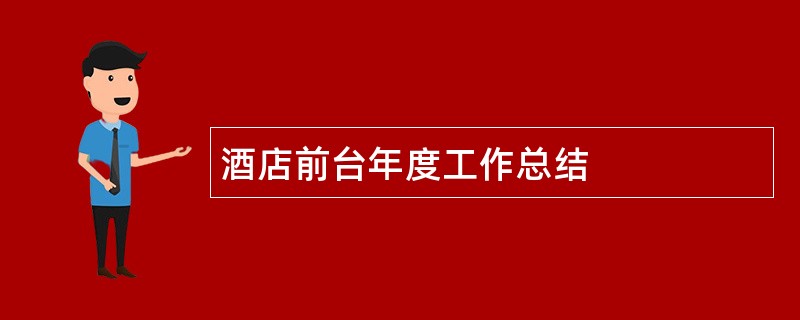 酒店前台年度工作总结